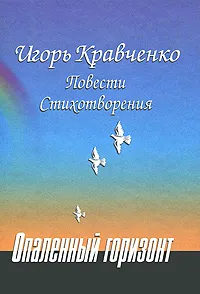 Игорь Кравченко
Повести
Стихотворения

Опаленный горизонт